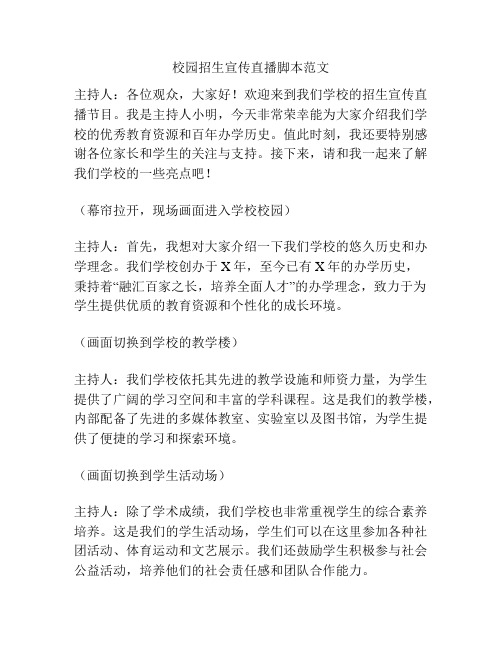 校园招生宣传直播脚本范文

主持人：各位观众，大家好！欢迎来到我们学校的招生宣传直播节目。我是主持人小明，今天非常荣幸能为大家介绍我们学校的优秀教育资源和百年办学历史。值此时刻，我还要特别感谢各位家长和学生的关注与支持。接下来，请和我一起来了解我们学校的一些亮点吧！

（幕帘拉开，现场画面进入学校校园）

主持人：首先，我想对大家介绍一下我们学校的悠久历史和办学理念。我们学校创办于X年，至今已有X年的办学历史，秉持着“融汇百家之长，培养全面人才”的办学理念，致力于为学生提供优质的教育资源和个性化的成长环境。

（画面切换到学校的教学楼）

主持人：我们学校依托其先进的教学设施和师资力量，为学生提供了广阔的学习空间和丰富的学科课程。这是我们的教学楼，内部配备了先进的多媒体教室、实验室以及图书馆，为学生提供了便捷的学习和探索环境。

（画面切换到学生活动场）

主持人：除了学术成绩，我们学校也非常重视学生的综合素养培养。这是我们的学生活动场，学生们可以在这里参加各种社团活动、体育运动和文艺展示。我们还鼓励学生积极参与社会公益活动，培养他们的社会责任感和团队合作能力。